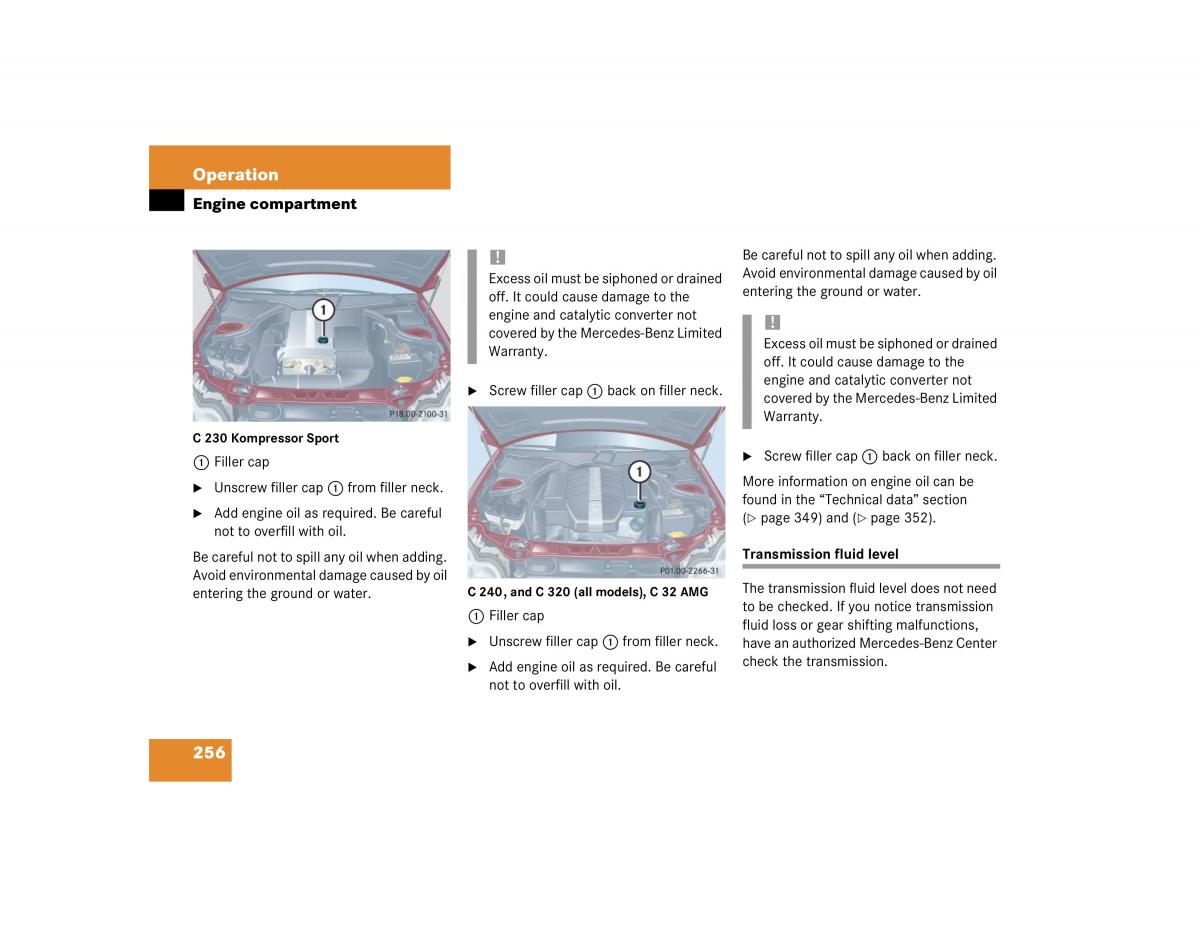 Operation

Engine compartment

1

P18.00-2100-31

C 230 Kompressor Sport

1 Filler cap

▶ Unscrew filler cap 1 from filler neck.

▶ Add engine oil as required. Be careful not to overfill with oil.

Be careful not to spill any oil when adding. Avoid environmental damage caused by oil entering the ground or water.

!

Excess oil must be siphoned or drained off. It could cause damage to the engine and catalytic converter not covered by the Mercedes-Benz Limited Warranty.

▶ Screw filler cap 1 back on filler neck.

1

P01.00-2266-31

C 240, and C 320 (all models), C 32 AMG

1 Filler cap

▶ Unscrew filler cap 1 from filler neck.

▶ Add engine oil as required. Be careful not to overfill with oil.

Be careful not to spill any oil when adding. Avoid environmental damage caused by oil entering the ground or water.

!

Excess oil must be siphoned or drained off. It could cause damage to the engine and catalytic converter not covered by the Mercedes-Benz Limited Warranty.

▶ Screw filler cap 1 back on filler neck.

More information on engine oil can be found in the “Technical data” section (▷ page 349) and (▷ page 352).

Transmission fluid level

The transmission fluid level does not need to be checked. If you notice transmission fluid loss or gear shifting malfunctions, have an authorized Mercedes-Benz Center check the transmission.

256